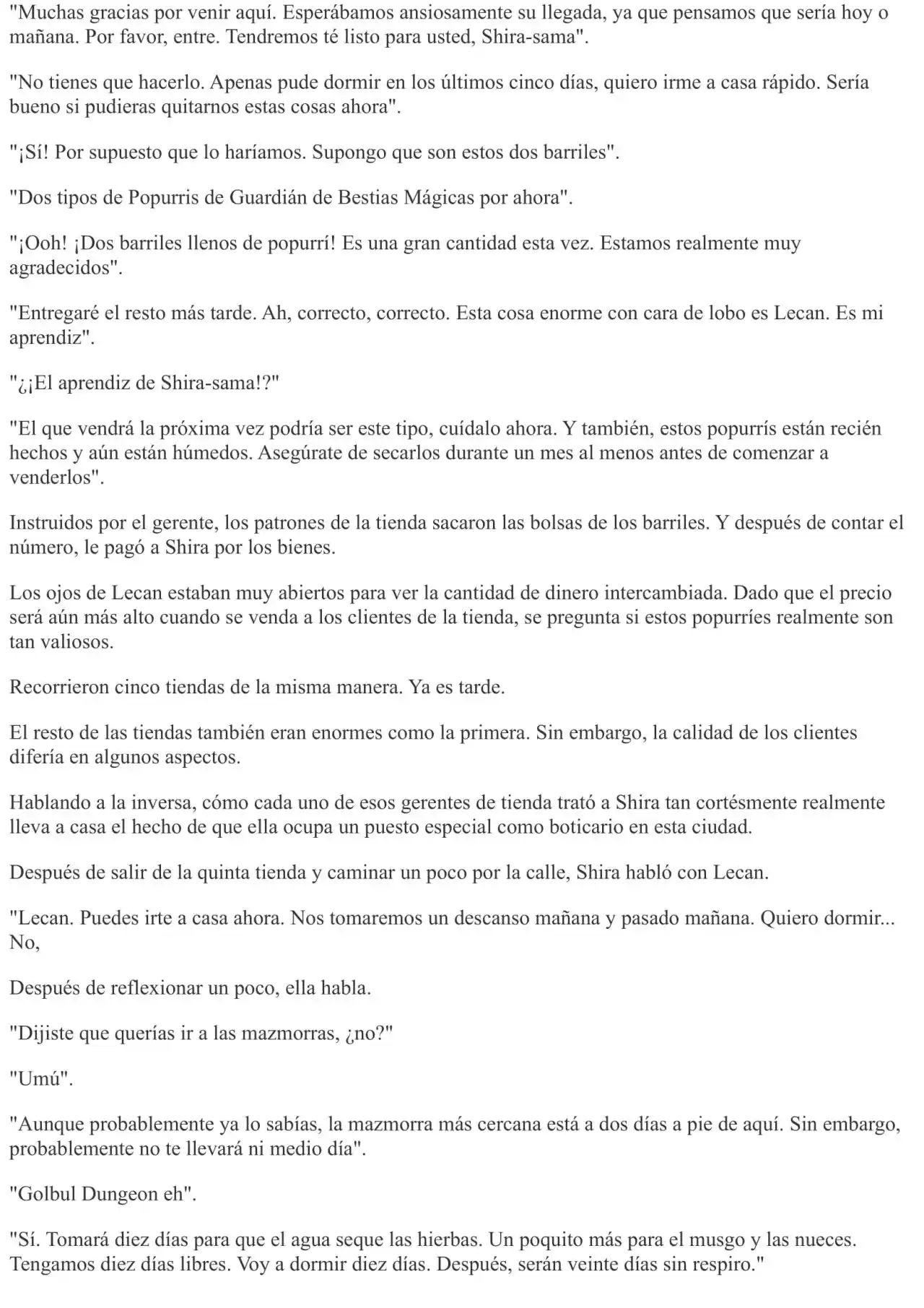 "Muchas gracias por venir aquí. Esperábamos ansiosamente su llegada, ya que pensamos que sería hoy o mañana. Por favor, entre. Tendremos té listo para usted, Shira-sama".

"No tienes que hacerlo. Apenas pude dormir en los últimos cinco días, quiero irme a casa rápido. Sería bueno si pudieras quitarnos estas cosas ahora".

"¡Sí! Por supuesto que lo haríamos. Supongo que son estos dos barriles".

"Dos tipos de Popurris de Guardián de Bestias Mágicas por ahora".

"¡Ooh! ¡Dos barriles llenos de popurrí! Es una gran cantidad esta vez. Estamos realmente muy agradecidos".

"Entregaré el resto más tarde. Ah, correcto, correcto. Esta cosa enorme con cara de lobo es Lecan. Es mi aprendiz".

"¿¡El aprendiz de Shira-sama!?"

"El que vendrá la próxima vez podría ser este tipo, cuídalo ahora. Y también, estos popurrís están recién hechos y aún están húmedos. Asegúrate de secarlos durante un mes al menos antes de comenzar a venderlos".

Instruidos por el gerente, los patrones de la tienda sacaron las bolsas de los barriles. Y después de contar el número, le pagó a Shira por los bienes.

Los ojos de Lecan estaban muy abiertos para ver la cantidad de dinero intercambiada. Dado que el precio será aún más alto cuando se venda a los clientes de la tienda, se pregunta si estos popurríes realmente son tan valiosos.

Recorrieron cinco tiendas de la misma manera. Ya es tarde.

El resto de las tiendas también eran enormes como la primera. Sin embargo, la calidad de los clientes difería en algunos aspectos.

Hablando a la inversa, cómo cada uno de esos gerentes de tienda trató a Shira tan cortésmente realmente lleva a casa el hecho de que ella ocupa un puesto especial como boticario en esta ciudad.

Después de salir de la quinta tienda y caminar un poco por la calle, Shira habló con Lecan.

"Lecan. Puedes irte a casa ahora. Nos tomaremos un descanso mañana y pasado mañana. Quiero dormir... No,

Después de reflexionar un poco, ella habla.

"Dijiste que querías ir a las mazmorras, ¿no?"

"Umú".

"Aunque probablemente ya lo sabías, la mazmorra más cercana está a dos días a pie de aquí. Sin embargo, probablemente no te llevará ni medio día".

"Golbul Dungeon eh".

"Sí. Tomará diez días para que el agua seque las hierbas. Un poquito más para el musgo y las nueces. Tengamos diez días libres. Voy a dormir diez días. Después, serán veinte días sin respiro."